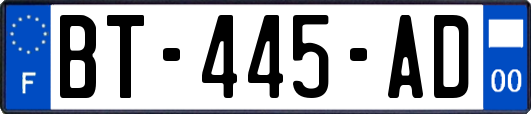 F

BT-445-AD

00